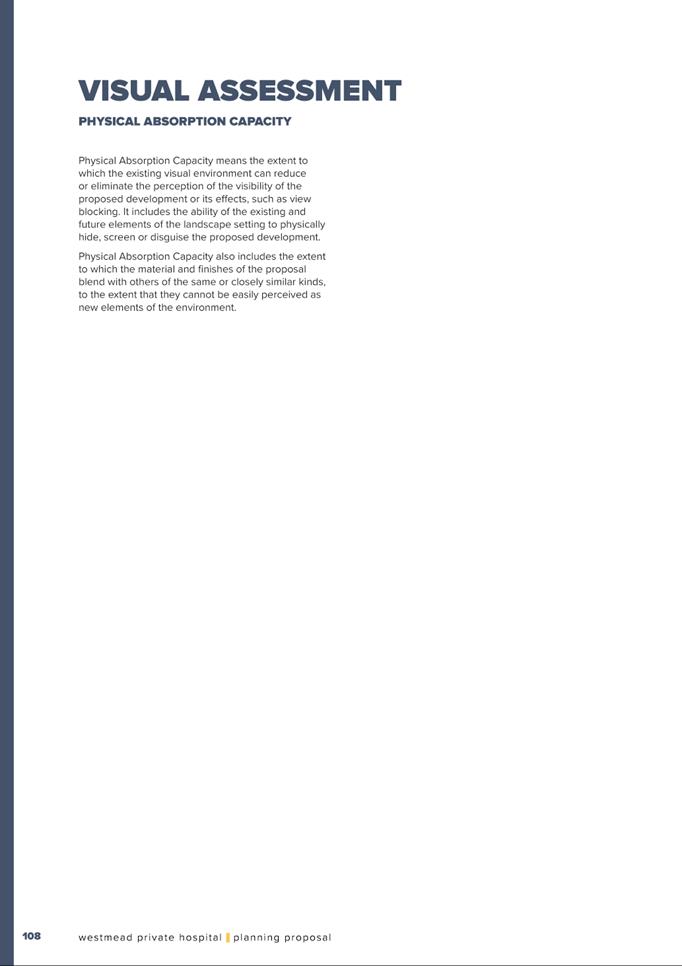 VISUAL ASSESSMENT

PHYSICAL ABSORPTION CAPACITY

Physical Absorption Capacity means the extent to which the existing visual environment can reduce or eliminate the perception of the visibility of the proposed development or its effects, such as view blocking. It includes the ability of the existing and future elements of the landscape setting to physically hide, screen or disguise the proposed development.

Physical Absorption Capacity also includes the extent to which the material and finishes of the proposal blend with others of the same or closely similar kinds, to the extent that they cannot be easily perceived as new elements of the environment.

108 westmead private hospital | planning proposal